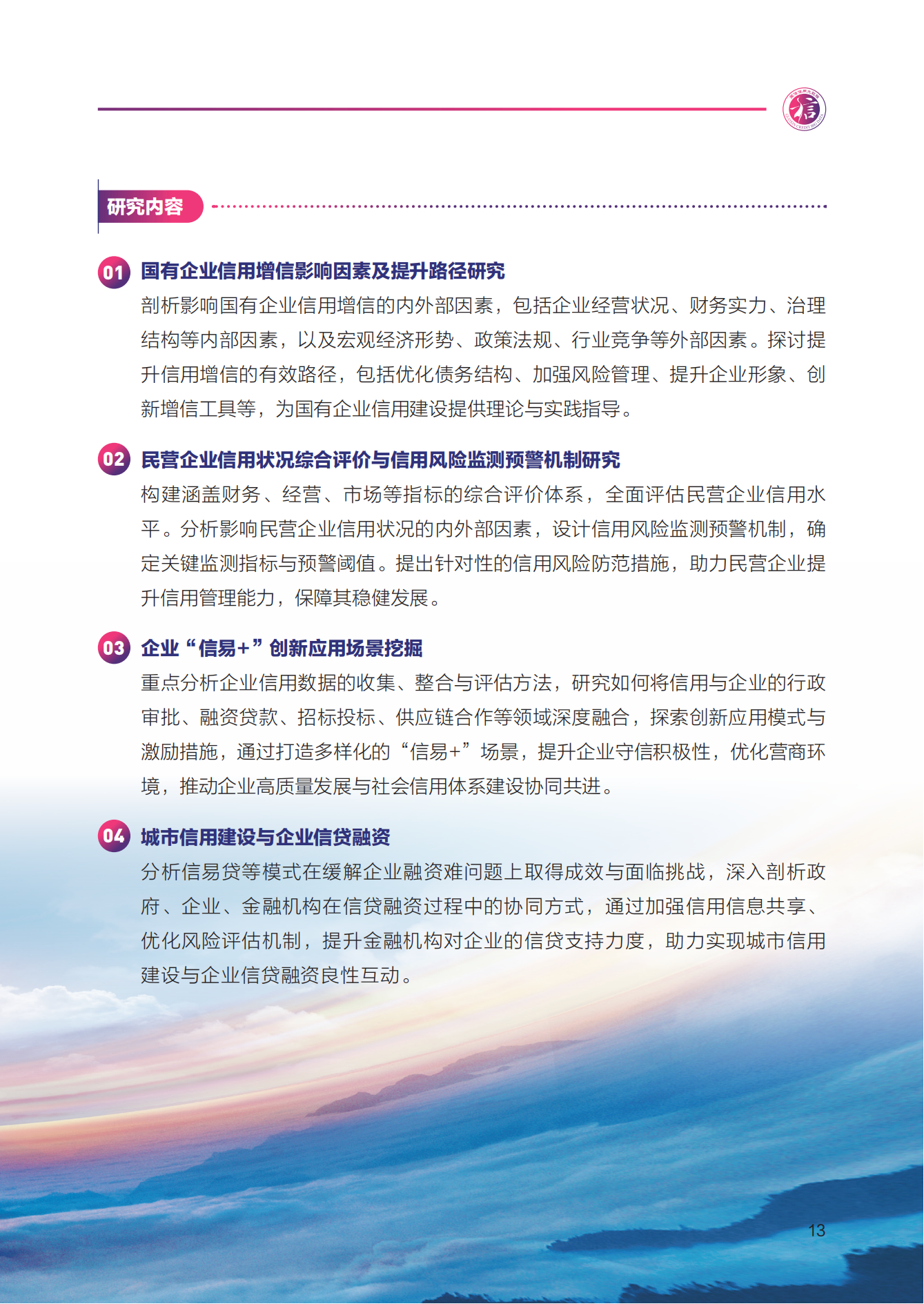 信

研究内容

01 国有企业信用增信影响因素及提升路径研究

剖析影响国有企业信用增信的内外部因素，包括企业经营状况、财务实力、治理结构等内部因素，以及宏观经济形势、政策法规、行业竞争等外部因素。探讨提升信用增信的有效路径，包括优化债务结构、加强风险管理、提升企业形象、创新增信工具等，为国有企业信用建设提供理论与实践指导。

02 民营企业信用状况综合评价与信用风险监测预警机制研究

构建涵盖财务、经营、市场等指标的综合评价体系，全面评估民营企业信用水平。分析影响民营企业信用状况的内外部因素，设计信用风险监测预警机制，确定关键监测指标与预警阈值。提出针对性的信用风险防范措施，助力民营企业提升信用管理能力，保障其稳健发展。

03 企业“信易+”创新应用场景挖掘

重点分析企业信用数据的收集、整合与评估方法，研究如何将信用与企业的行政审批、融资贷款、招标投标、供应链合作等领域深度融合，探索创新应用模式与激励措施，通过打造多样化的“信易+”场景，提升企业守信积极性，优化营商环境，推动企业高质量发展与社会信用体系建设协同共进。

04 城市信用建设与企业信贷融资

分析信易贷等模式在缓解企业融资难问题上取得成效与面临挑战，深入剖析政府、企业、金融机构在信贷融资过程中的协同方式，通过加强信用信息共享、优化风险评估机制，提升金融机构对企业的信贷支持力度，助力实现城市信用建设与企业信贷融资良性互动。

13